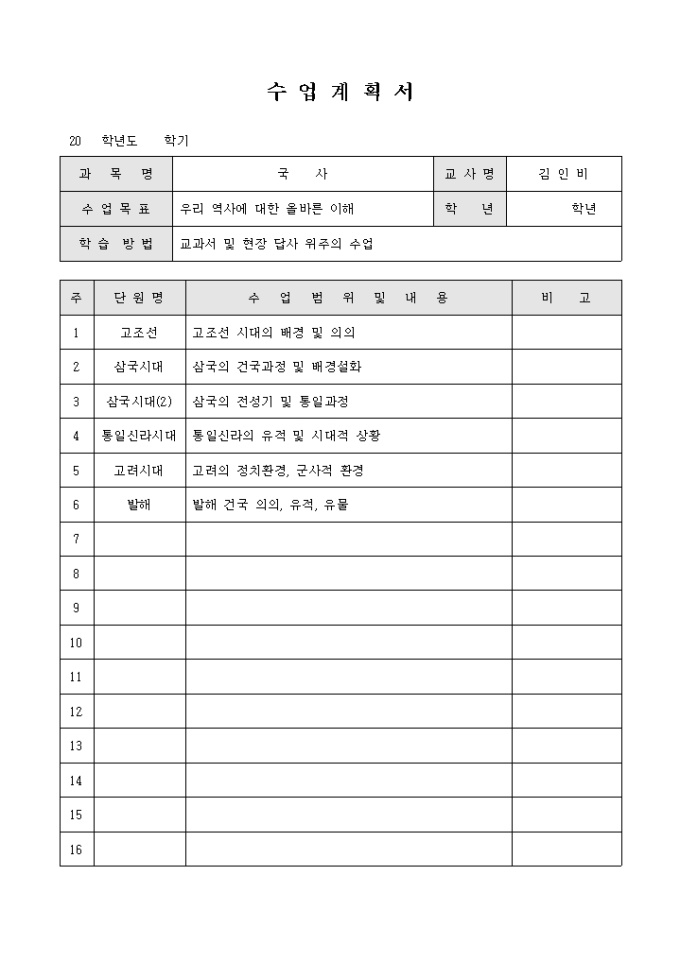 수 업 계 획 서

20 학년도 학기

| 과 목 명 | 국 사 | 교 사 명 | 김 인 비 |
|---|---|---|---|
| 수 업 목 표 | 우리 역사에 대한 올바른 이해 | 학 년 | 학년 |
| 학 습 방 법 | 교과서 및 현장 답사 위주의 수업 | | |

| 주 | 단 원 명 | 수 업 범 위 및 내 용 | 비 고 |
|---|---|---|---|
| 1 | 고조선 | 고조선 시대의 배경 및 의의 | |
| 2 | 삼국시대 | 삼국의 건국과정 및 배경설화 | |
| 3 | 삼국시대(2) | 삼국의 전성기 및 통일과정 | |
| 4 | 통일신라시대 | 통일신라의 유적 및 시대적 상황 | |
| 5 | 고려시대 | 고려의 정치환경, 군사적 환경 | |
| 6 | 발해 | 발해 건국 의의, 유적, 유물 | |
| 7 | | | |
| 8 | | | |
| 9 | | | |
| 10 | | | |
| 11 | | | |
| 12 | | | |
| 13 | | | |
| 14 | | | |
| 15 | | | |
| 16 | | | |